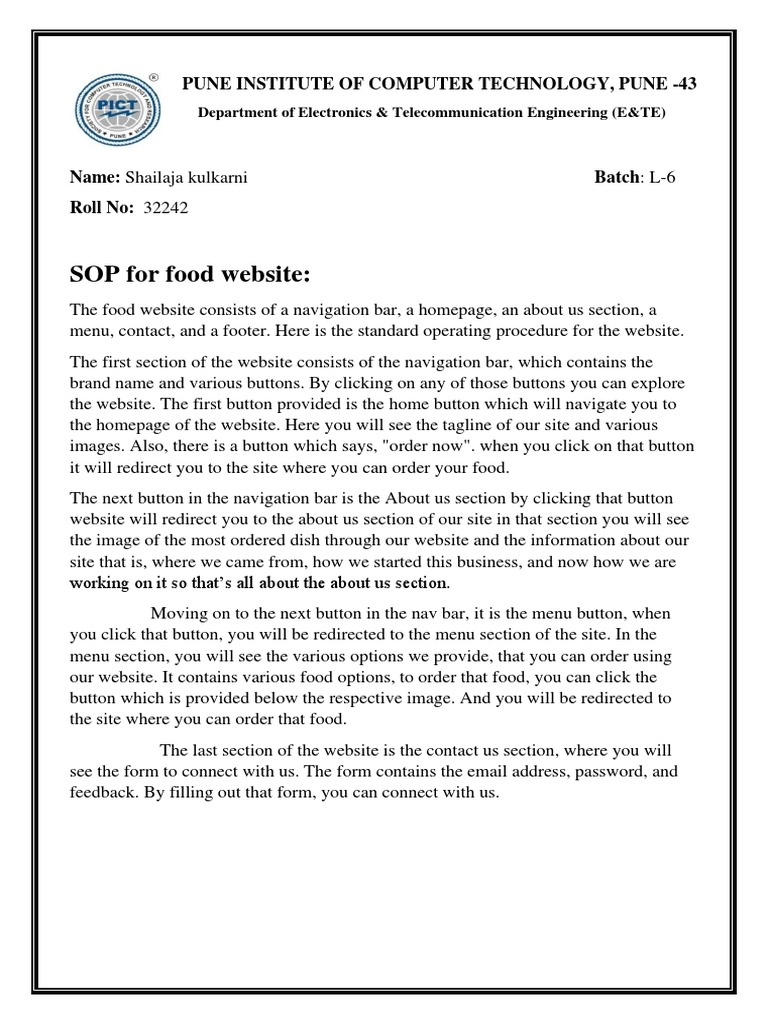 PICT

PUNE INSTITUTE OF COMPUTER TECHNOLOGY, PUNE -43

Department of Electronics & Telecommunication Engineering (E&TE)

Name: Shailaja kulkarni

Batch: L-6

Roll No: 32242

SOP for food website:

The food website consists of a navigation bar, a homepage, an about us section, a menu, contact, and a footer. Here is the standard operating procedure for the website.

The first section of the website consists of the navigation bar, which contains the brand name and various buttons. By clicking on any of those buttons you can explore the website. The first button provided is the home button which will navigate you to the homepage of the website. Here you will see the tagline of our site and various images. Also, there is a button which says, "order now". when you click on that button it will redirect you to the site where you can order your food.

The next button in the navigation bar is the About us section by clicking that button website will redirect you to the about us section of our site in that section you will see the image of the most ordered dish through our website and the information about our site that is, where we came from, how we started this business, and now how we are working on it so that's all about the about us section.

Moving on to the next button in the nav bar, it is the menu button, when you click that button, you will be redirected to the menu section of the site. In the menu section, you will see the various options we provide, that you can order using our website. It contains various food options, to order that food, you can click the button which is provided below the respective image. And you will be redirected to the site where you can order that food.

The last section of the website is the contact us section, where you will see the form to connect with us. The form contains the email address, password, and feedback. By filling out that form, you can connect with us.